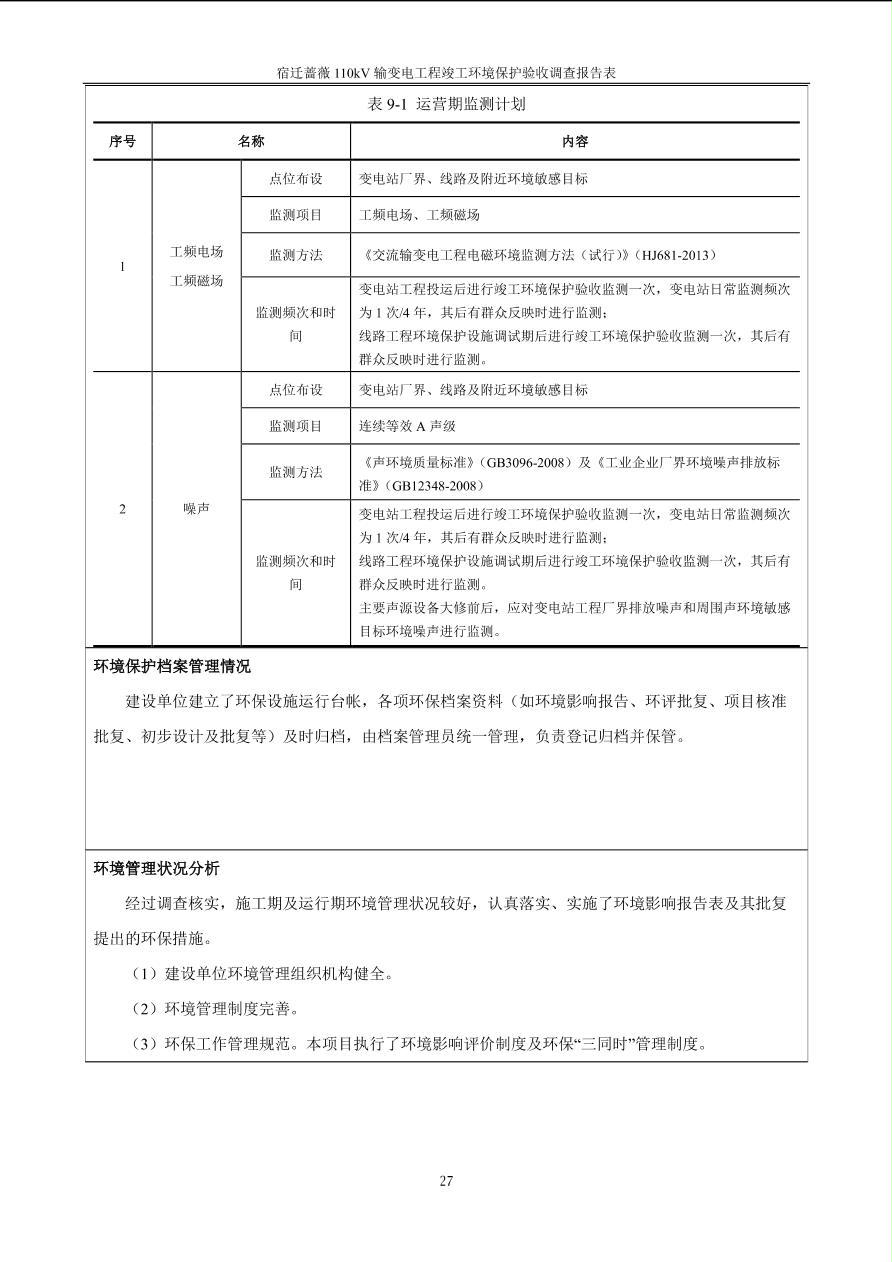 宿迁蔷薇110kV输变电工程竣工环境保护验收调查报告表

表9-1 运营期监测计划

| 序号 | 名称 | | 内容 |
|---|---|---|---|
| 1 | 工频电场 工频磁场 | 点位布设 | 变电站厂界、线路及附近环境敏感目标 |
| | | 监测项目 | 工频电场、工频磁场 |
| | | 监测方法 | 《交流输变电工程电磁环境监测方法（试行）》（HJ681-2013） |
| | | 监测频次和时间 | 变电站工程投运后进行竣工环境保护验收监测一次，变电站日常监测频次为1次/4年，其后有群众反映时进行监测；线路工程环境保护设施调试期后进行竣工环境保护验收监测一次，其后有群众反映时进行监测。 |
| 2 | 噪声 | 点位布设 | 变电站厂界、线路及附近环境敏感目标 |
| | | 监测项目 | 连续等效A声级 |
| | | 监测方法 | 《声环境质量标准》（GB3096-2008）及《工业企业厂界环境噪声排放标准》（GB12348-2008） |
| | | 监测频次和时间 | 变电站工程投运后进行竣工环境保护验收监测一次，变电站日常监测频次为1次/4年，其后有群众反映时进行监测；线路工程环境保护设施调试期后进行竣工环境保护验收监测一次，其后有群众反映时进行监测。主要声源设备大修前后，应对变电站工程厂界排放噪声和周围声环境敏感目标环境噪声进行监测。 |

环境保护档案管理情况

建设单位建立了环保设施运行台帐，各项环保档案资料（如环境影响报告、环评批复、项目核准批复、初步设计及批复等）及时归档，由档案管理员统一管理，负责登记归档并保管。

环境管理状况分析

经过调查核实，施工期及运行期环境管理状况较好，认真落实、实施了环境影响报告表及其批复提出的环保措施。

（1）建设单位环境管理组织机构健全。

（2）环境管理制度完善。

（3）环保工作管理规范。本项目执行了环境影响评价制度及环保“三同时”管理制度。

27